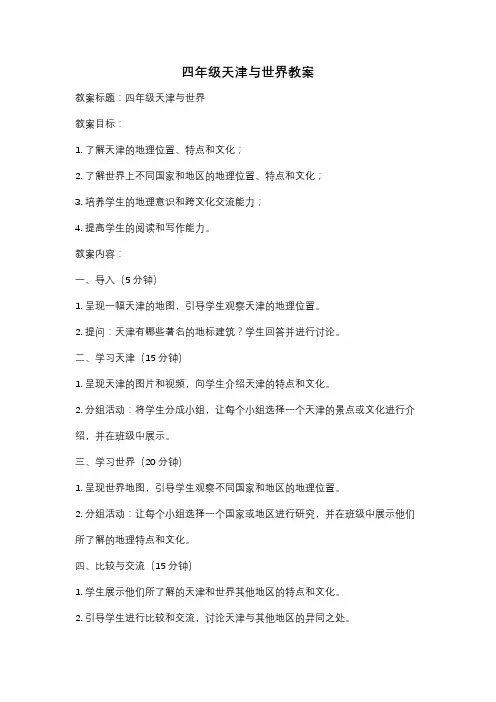 四年级天津与世界教案

教案标题：四年级天津与世界

教案目标：

1. 了解天津的地理位置、特点和文化；

2. 了解世界上不同国家和地区的地理位置、特点和文化；

3. 培养学生的地理意识和跨文化交流能力；

4. 提高学生的阅读和写作能力。

教案内容：

一、导入（5 分钟）

1. 呈现一幅天津的地图，引导学生观察天津的地理位置。

2. 提问：天津有哪些著名的地标建筑？学生回答并进行讨论。

二、学习天津（15 分钟）

1. 呈现天津的图片和视频，向学生介绍天津的特点和文化。

2. 分组活动：将学生分成小组，让每个小组选择一个天津的景点或文化进行介绍，并在班级中展示。

三、学习世界（20 分钟）

1. 呈现世界地图，引导学生观察不同国家和地区的地理位置。

2. 分组活动：让每个小组选择一个国家或地区进行研究，并在班级中展示他们所了解的地理特点和文化。

四、比较与交流（15 分钟）

1. 学生展示他们所了解的天津和世界其他地区的特点和文化。

2. 引导学生进行比较和交流，讨论天津与其他地区的异同之处。